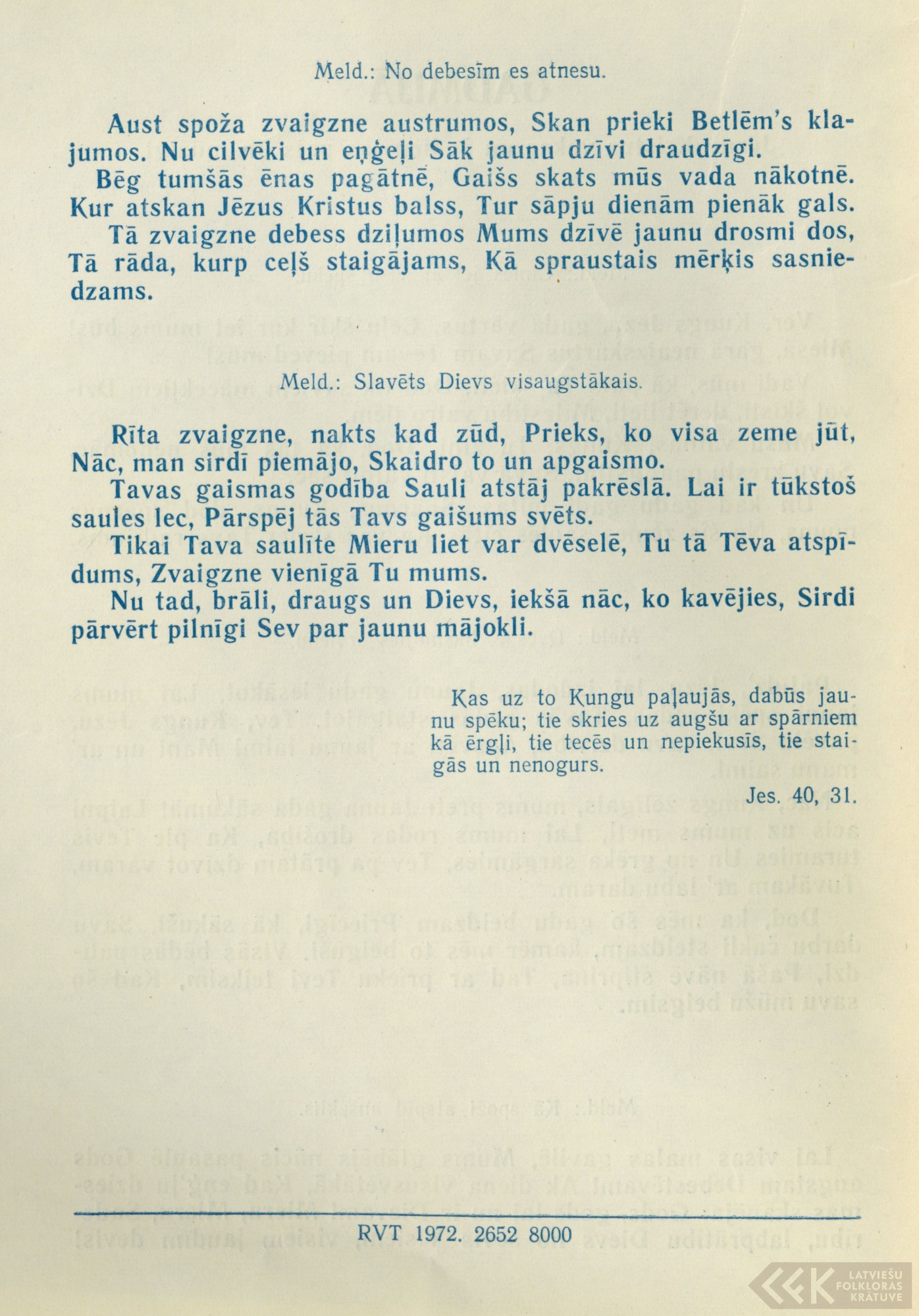 Meld.: No debesīm es atnesu.

Aust spoža zvaigzne austrumos, Skan prieki Betlēm's klajumos. Nu cilvēki un eņģeļi Sāk jaunu dzīvi draudzīgi.

Bēg tumšās ēnas pagātnē, Gaišs skats mūs vada nākotnē. Kur atskan Jēzus Kristus balss, Tur sāpju dienām pienāk gals.

Tā zvaigzne debess dziļumos Mums dzīvē jaunu drosmi dos, Tā rāda, kurp ceļš staigājams, Kā spraustais mērķis sasniedzams.

Meld.: Slavēts Dievs visaugstākais.

Rīta zvaigzne, nakts kad zūd, Prieks, ko visa zeme jūt, Nāc, man sirdī piemājo, Skaidro to un apgaismo.

Tavas gaismas godība Sauli atstāj pakrēslā. Lai ir tūkstoš saules lec, Pārspēj tās Tavs gaišums svēts.

Tikai Tava saulīte Mieru liet var dvēselē, Tu tā Tēva atspīdums, Zvaigzne vienīgā Tu mums.

Nu tad, brāli, draugs un Dievs, iekšā nāc, ko kavējies, Sirdi pārvērt pilnīgi Sev par jaunu mājokli.

Kas uz to Kungu paļaujās, dabūs jaunu spēku; tie skries uz augšu ar spārniem kā ērgļi, tie tecēs un nepiekusīs, tie staigās un nenogurs.

Jes. 40, 31.

RVT 1972. 2652 8000

LATVIEŠU FOLKLORAS KRĀTUVE